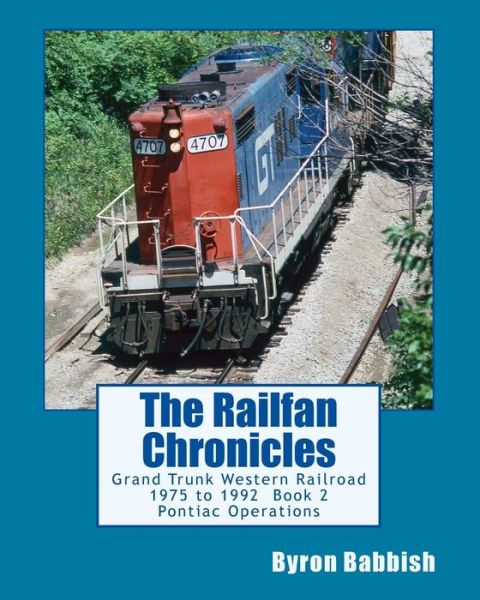 4707
4707
GT

The Railfan Chronicles

Grand Trunk Western Railroad
1975 to 1992 Book 2
Pontiac Operations

Byron Babbish